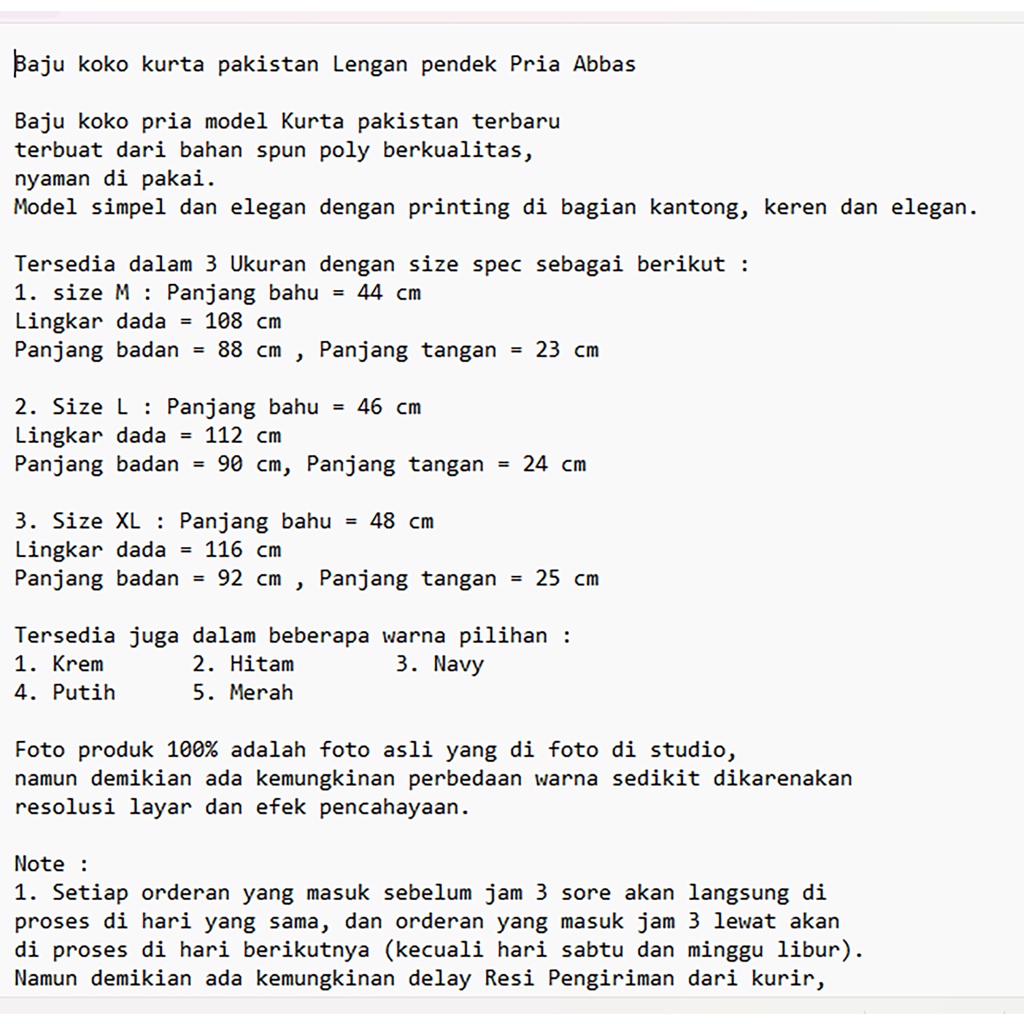 Baju koko kurta pakistan Lengan pendek Pria Abbas

Baju koko pria model Kurta pakistan terbaru
terbuat dari bahan spun poly berkualitas,
nyaman di pakai.
Model simpel dan elegan dengan printing di bagian kantong, keren dan elegan.

Tersedia dalam 3 Ukuran dengan size spec sebagai berikut :
1. size M : Panjang bahu = 44 cm
Lingkar dada = 108 cm
Panjang badan = 88 cm , Panjang tangan = 23 cm

2. Size L : Panjang bahu = 46 cm
Lingkar dada = 112 cm
Panjang badan = 90 cm, Panjang tangan = 24 cm

3. Size XL : Panjang bahu = 48 cm
Lingkar dada = 116 cm
Panjang badan = 92 cm , Panjang tangan = 25 cm

Tersedia juga dalam beberapa warna pilihan :
1. Krem 2. Hitam 3. Navy
4. Putih 5. Merah

Foto produk 100% adalah foto asli yang di foto di studio,
namun demikian ada kemungkinan perbedaan warna sedikit dikarenakan
resolusi layar dan efek pencahayaan.

Note :
1. Setiap orderan yang masuk sebelum jam 3 sore akan langsung di
proses di hari yang sama, dan orderan yang masuk jam 3 lewat akan
di proses di hari berikutnya (kecuali hari sabtu dan minggu libur).
Namun demikian ada kemungkinan delay Resi Pengiriman dari kurir,